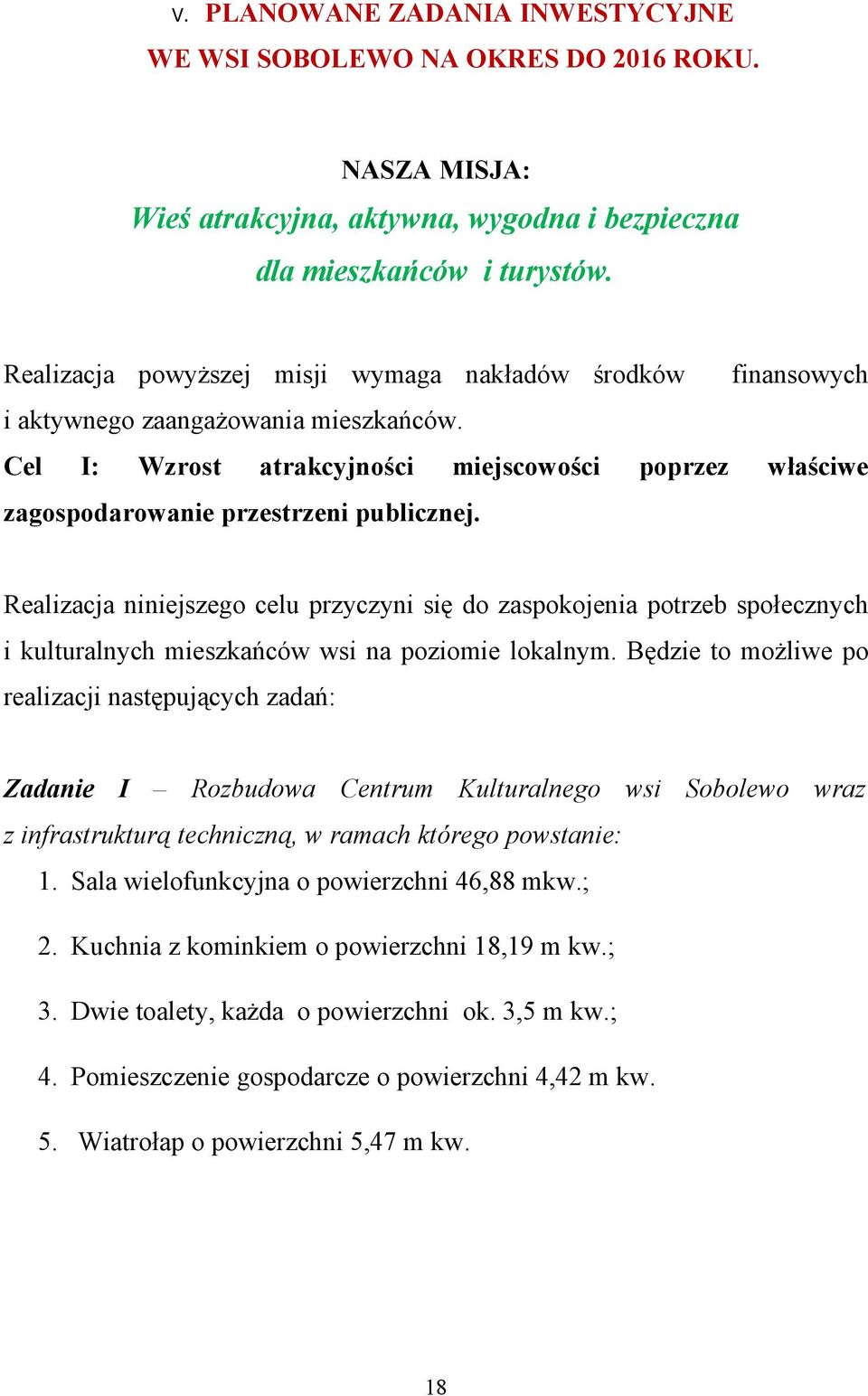 V. PLANOWANE ZADANIA INWESTYCYJNE WE WSI SOBOLEWO NA OKRES DO 2016 ROKU.

NASZA MISJA:
Wieś atrakcyjna, aktywna, wygodna i bezpieczna dla mieszkańców i turystów.

Realizacja powyższej misji wymaga nakładów środków finansowych i aktywnego zaangażowania mieszkańców.
Cel I: Wzrost atrakcyjności miejscowości poprzez właściwe zagospodarowanie przestrzeni publicznej.

Realizacja niniejszego celu przyczyni się do zaspokojenia potrzeb społecznych i kulturalnych mieszkańców wsi na poziomie lokalnym. Będzie to możliwe po realizacji następujących zadań:

Zadanie I – Rozbudowa Centrum Kulturalnego wsi Sobolewo wraz z infrastrukturą techniczną, w ramach którego powstanie:
1. Sala wielofunkcyjna o powierzchni 46,88 mkw.;
2. Kuchnia z kominkiem o powierzchni 18,19 m kw.;
3. Dwie toalety, każda o powierzchni ok. 3,5 m kw.;
4. Pomieszczenie gospodarcze o powierzchni 4,42 m kw.
5. Wiatrołap o powierzchni 5,47 m kw.

18